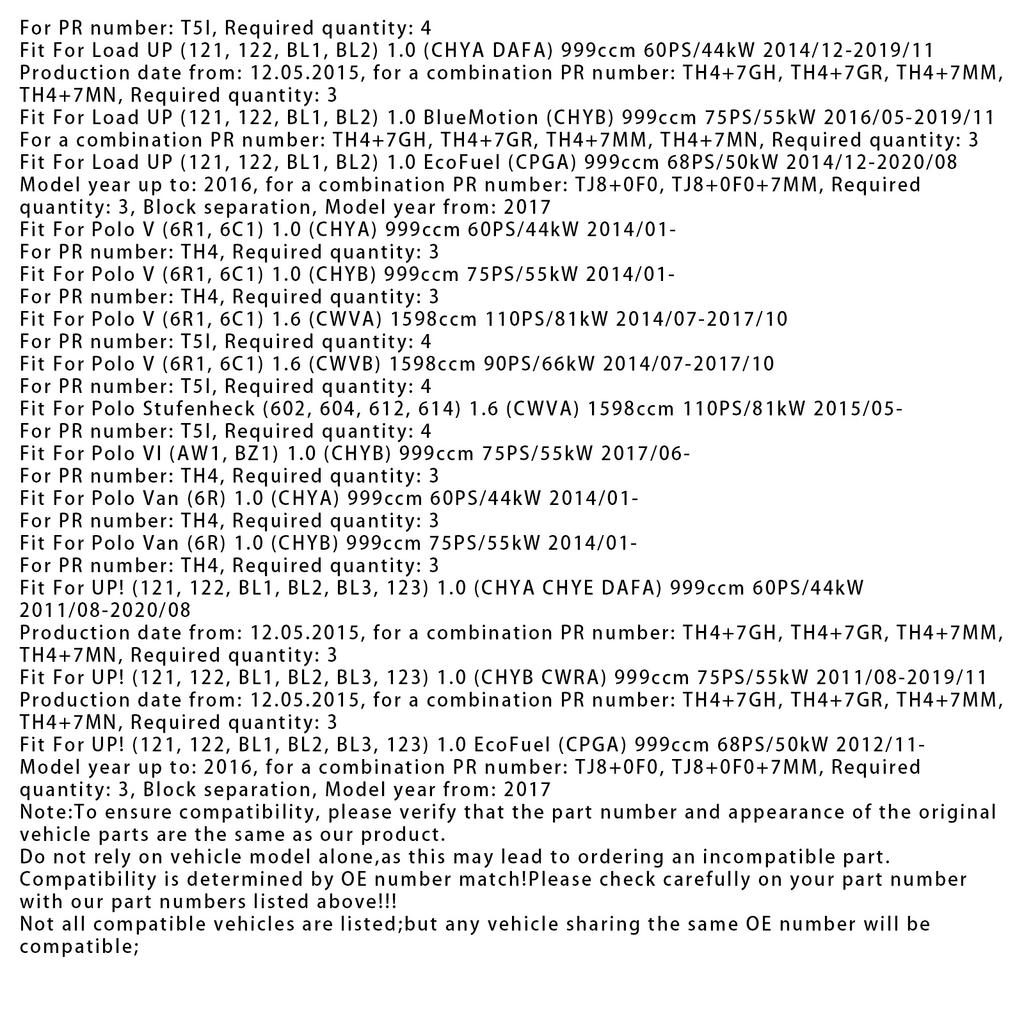 For PR number: T5I, Required quantity: 4
Fit For Load UP (121, 122, BL1, BL2) 1.0 (CHYA DAFA) 999ccm 60PS/44kW 2014/12-2019/11
Production date from: 12.05.2015, for a combination PR number: TH4+7GH, TH4+7GR, TH4+7MM, TH4+7MN, Required quantity: 3
Fit For Load UP (121, 122, BL1, BL2) 1.0 BlueMotion (CHYB) 999ccm 75PS/55kW 2016/05-2019/11
For a combination PR number: TH4+7GH, TH4+7GR, TH4+7MM, TH4+7MN, Required quantity: 3
Fit For Load UP (121, 122, BL1, BL2) 1.0 EcoFuel (CPGA) 999ccm 68PS/50kW 2014/12-2020/08
Model year up to: 2016, for a combination PR number: TJ8+0F0, TJ8+0F0+7MM, Required quantity: 3, Block separation, Model year from: 2017
Fit For Polo V (6R1, 6C1) 1.0 (CHYA) 999ccm 60PS/44kW 2014/01-
For PR number: TH4, Required quantity: 3
Fit For Polo V (6R1, 6C1) 1.0 (CHYB) 999ccm 75PS/55kW 2014/01-
For PR number: TH4, Required quantity: 3
Fit For Polo V (6R1, 6C1) 1.6 (CWVA) 1598ccm 110PS/81kW 2014/07-2017/10
For PR number: T5I, Required quantity: 4
Fit For Polo V (6R1, 6C1) 1.6 (CWVB) 1598ccm 90PS/66kW 2014/07-2017/10
For PR number: T5I, Required quantity: 4
Fit For Polo Stufenheck (602, 604, 612, 614) 1.6 (CWVA) 1598ccm 110PS/81kW 2015/05-
For PR number: T5I, Required quantity: 4
Fit For Polo VI (AW1, BZ1) 1.0 (CHYB) 999ccm 75PS/55kW 2017/06-
For PR number: TH4, Required quantity: 3
Fit For Polo Van (6R) 1.0 (CHYA) 999ccm 60PS/44kW 2014/01-
For PR number: TH4, Required quantity: 3
Fit For Polo Van (6R) 1.0 (CHYB) 999ccm 75PS/55kW 2014/01-
For PR number: TH4, Required quantity: 3
Fit For UP! (121, 122, BL1, BL2, BL3, 123) 1.0 (CHYA CHYE DAFA) 999ccm 60PS/44kW 2011/08-2020/08
Production date from: 12.05.2015, for a combination PR number: TH4+7GH, TH4+7GR, TH4+7MM, TH4+7MN, Required quantity: 3
Fit For UP! (121, 122, BL1, BL2, BL3, 123) 1.0 (CHYB CWRA) 999ccm 75PS/55kW 2011/08-2019/11
Production date from: 12.05.2015, for a combination PR number: TH4+7GH, TH4+7GR, TH4+7MM, TH4+7MN, Required quantity: 3
Fit For UP! (121, 122, BL1, BL2, BL3, 123) 1.0 EcoFuel (CPGA) 999ccm 68PS/50kW 2012/11-
Model year up to: 2016, for a combination PR number: TJ8+0F0, TJ8+0F0+7MM, Required quantity: 3, Block separation, Model year from: 2017
Note:To ensure compatibility, please verify that the part number and appearance of the original vehicle parts are the same as our product.
Do not rely on vehicle model alone,as this may lead to ordering an incompatible part.
Compatibility is determined by OE number match!Please check carefully on your part number with our part numbers listed above!!!
Not all compatible vehicles are listed;but any vehicle sharing the same OE number will be compatible;